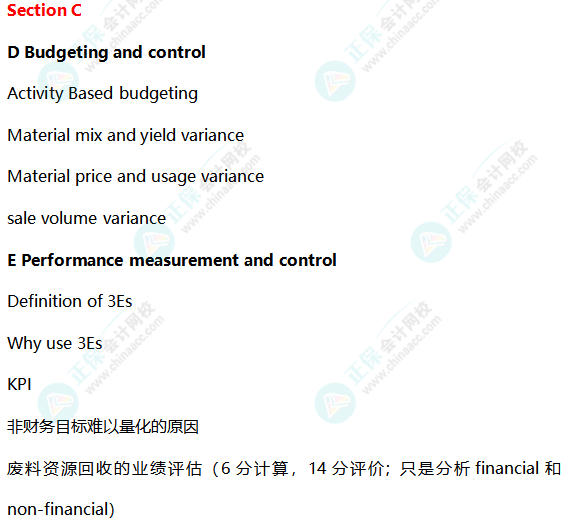 Section C

D Budgeting and control

Activity Based budgeting

Material mix and yield variance

Material price and usage variance

sale volume variance

E Performance measurement and control

Definition of 3Es

Why use 3Es

KPI

非财务目标难以量化的原因

废料资源回收的业绩评估（6分计算，14分评价；只是分析financial和non-financial)

正保会计网校 www.chinaacc.com